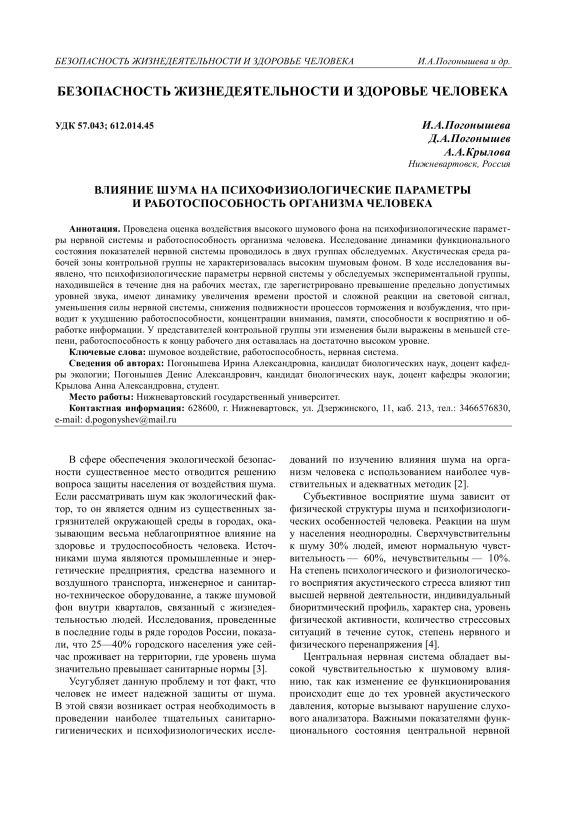 БЕЗОПАСНОСТЬ ЖИЗНЕДЕЯТЕЛЬНОСТИ И ЗДОРОВЬЕ ЧЕЛОВЕКА И.А.Погонышева и др.

БЕЗОПАСНОСТЬ ЖИЗНЕДЕЯТЕЛЬНОСТИ И ЗДОРОВЬЕ ЧЕЛОВЕКА

УДК 57.043; 612.014.45

И.А.Погонышева
Д.А.Погонышев
А.А.Крылова
Нижневартовск, Россия

ВЛИЯНИЕ ШУМА НА ПСИХОФИЗИОЛОГИЧЕСКИЕ ПАРАМЕТРЫ И РАБОТОСПОСОБНОСТЬ ОРГАНИЗМА ЧЕЛОВЕКА

Аннотация. Проведена оценка воздействия высокого шумового фона на психофизиологические параметры нервной системы и работоспособность организма человека. Исследование динамики функционального состояния показателей нервной системы проводилось в двух группах обследуемых. Акустическая среда рабочей зоны контрольной группы не характеризовалась высоким шумовым фоном. В ходе исследования выявлено, что психофизиологические параметры нервной системы у обследуемых экспериментальной группы, находившейся в течение дня на рабочих местах, где зарегистрировано превышение предельно допустимых уровней звука, имеют динамику увеличения времени простой и сложной реакции на световой сигнал, уменьшения силы нервной системы, снижения подвижности процессов торможения и возбуждения, что приводит к ухудшению работоспособности, концентрации внимания, памяти, способности к восприятию и обработке информации. У представителей контрольной группы эти изменения были выражены в меньшей степени, работоспособность к концу рабочего дня оставалась на достаточно высоком уровне.

Ключевые слова: шумовое воздействие, работоспособность, нервная система.

Сведения об авторах: Погонышева Ирина Александровна, кандидат биологических наук, доцент кафедры экологии; Погонышев Денис Александрович, кандидат биологических наук, доцент кафедры экологии; Крылова Анна Александровна, студент.

Место работы: Нижневартовский государственный университет.

Контактная информация: 628600, г. Нижневартовск, ул. Дзержинского, 11, каб. 213, тел.: 3466576830, e-mail: d.pogonyshev@mail.ru

В сфере обеспечения экологической безопасности существенное место отводится решению вопроса защиты населения от воздействия шума. Если рассматривать шум как экологический фактор, то он является одним из существенных загрязнителей окружающей среды в городах, оказывающим весьма неблагоприятное влияние на здоровье и трудоспособность человека. Источниками шума являются промышленные и энергетические предприятия, средства наземного и воздушного транспорта, инженерное и санитарно-техническое оборудование, а также шумовой фон внутри кварталов, связанный с жизнедеятельностью людей. Исследования, проведенные в последние годы в ряде городов России, показали, что 25—40% городского населения уже сейчас проживает на территории, где уровень шума значительно превышает санитарные нормы [3].

Усугубляет данную проблему и тот факт, что человек не имеет надежной защиты от шума. В этой связи возникает острая необходимость в проведении наиболее тщательных санитарно-гигиенических и психофизиологических исследований по изучению влияния шума на организм человека с использованием наиболее чувствительных и адекватных методик [2].

Субъективное восприятие шума зависит от физической структуры шума и психофизиологических особенностей человека. Реакции на шум у населения неоднородны. Сверхчувствительны к шуму 30% людей, имеют нормальную чувствительность — 60%, нечувствительны — 10%. На степень психологического и физиологического восприятия акустического стресса влияют тип высшей нервной деятельности, индивидуальный биоритмический профиль, характер сна, уровень физической активности, количество стрессовых ситуаций в течение суток, степень нервного и физического перенапряжения [4].

Центральная нервная система обладает высокой чувствительностью к шумовому влиянию, так как изменение ее функционирования происходит еще до тех уровней акустического давления, которые вызывают нарушение слухового анализатора. Важными показателями функционального состояния центральной нервной